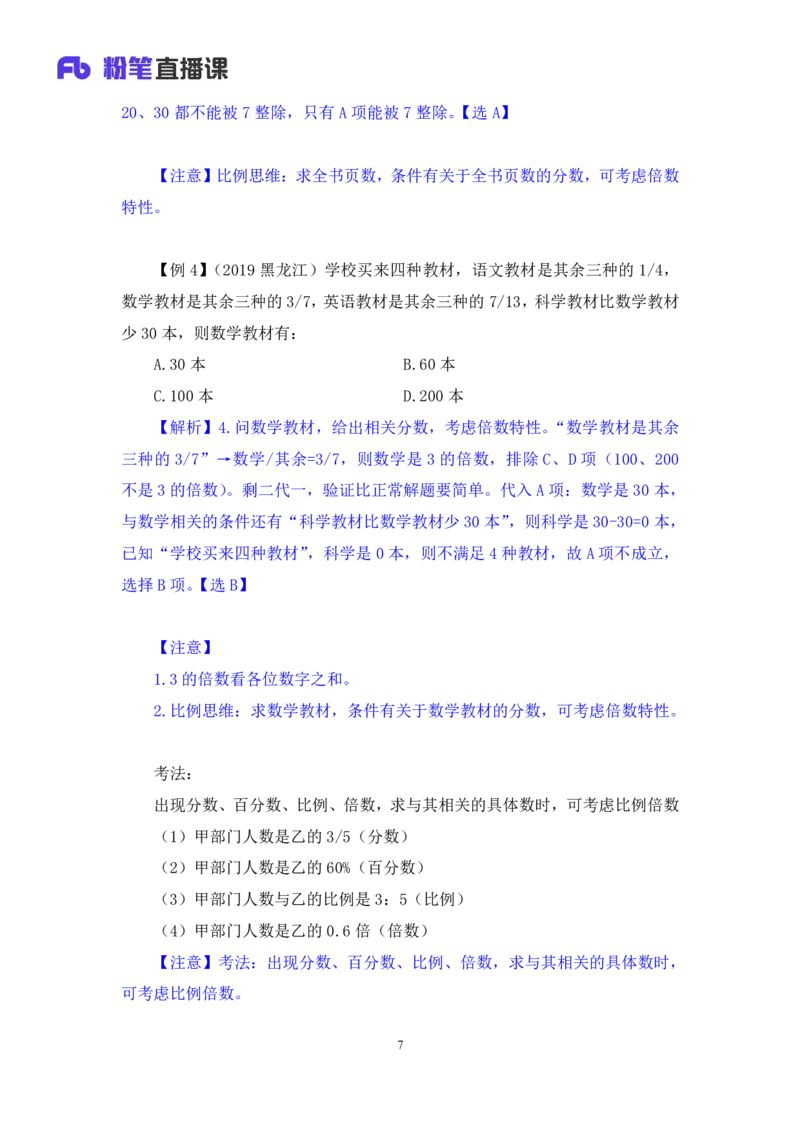 Fb 粉笔直播课

20、30 都不能被 7 整除，只有 A 项能被 7 整除。【选 A】

【注意】比例思维：求全书页数，条件有关于全书页数的分数，可考虑倍数特性。

【例 4】（2019 黑龙江）学校买来四种教材，语文教材是其余三种的 1/4，数学教材是其余三种的 3/7，英语教材是其余三种的 7/13，科学教材比数学教材少 30 本，则数学教材有：

A.30 本
B.60 本
C.100 本
D.200 本

【解析】4.问数学教材，给出相关分数，考虑倍数特性。“数学教材是其余三种的 3/7”→数学/其余=3/7，则数学是 3 的倍数，排除 C、D 项（100、200 不是 3 的倍数）。剩二代一，验证比正常解题要简单。代入 A 项：数学是 30 本，与数学相关的条件还有“科学教材比数学教材少 30 本”，则科学是 30-30=0 本，已知“学校买来四种教材”，科学是 0 本，则不满足 4 种教材，故 A 项不成立，选择 B 项。【选 B】

【注意】
1.3 的倍数看各位数字之和。
2.比例思维：求数学教材，条件有关于数学教材的分数，可考虑倍数特性。

考法：
出现分数、百分数、比例、倍数，求与其相关的具体数时，可考虑比例倍数
（1）甲部门人数是乙的 3/5（分数）
（2）甲部门人数是乙的 60%（百分数）
（3）甲部门人数与乙的比例是 3：5（比例）
（4）甲部门人数是乙的 0.6 倍（倍数）
【注意】考法：出现分数、百分数、比例、倍数，求与其相关的具体数时，可考虑比例倍数。

7